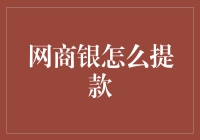 网商银怎么提款